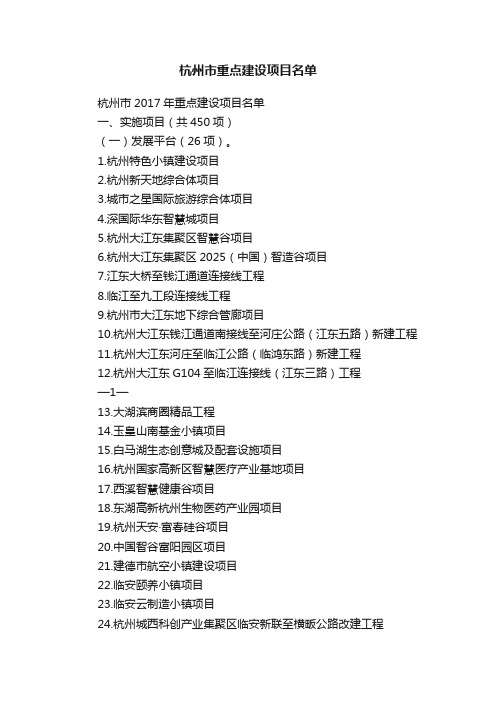 杭州市重点建设项目名单

杭州市 2017 年重点建设项目名单
一、实施项目（共 450 项）
（一）发展平台（26 项）。
1.杭州特色小镇建设项目
2.杭州新天地综合体项目
3.城市之星国际旅游综合体项目
4.深国际华东智慧城项目
5.杭州大江东集聚区智慧谷项目
6.杭州大江东集聚区 2025（中国）智造谷项目
7.江东大桥至钱江通道连接线工程
8.临江至九工段连接线工程
9.杭州市大江东地下综合管廊项目
10.杭州大江东钱江通道南接线至河庄公路（江东五路）新建工程
11.杭州大江东河庄至临江公路（临鸿东路）新建工程
12.杭州大江东 G104 至临江连接线（江东三路）工程
—1—
13.大湖滨商圈精品工程
14.玉皇山南基金小镇项目
15.白马湖生态创意城及配套设施项目
16.杭州国家高新区智慧医疗产业基地项目
17.西溪智慧健康谷项目
18.东湖高新杭州生物医药产业园项目
19.杭州天安·富春硅谷项目
20.中国智谷富阳园区项目
21.建德市航空小镇建设项目
22.临安颐养小镇项目
23.临安云制造小镇项目
24.杭州城西科创产业集聚区临安新联至横畈公路改建工程